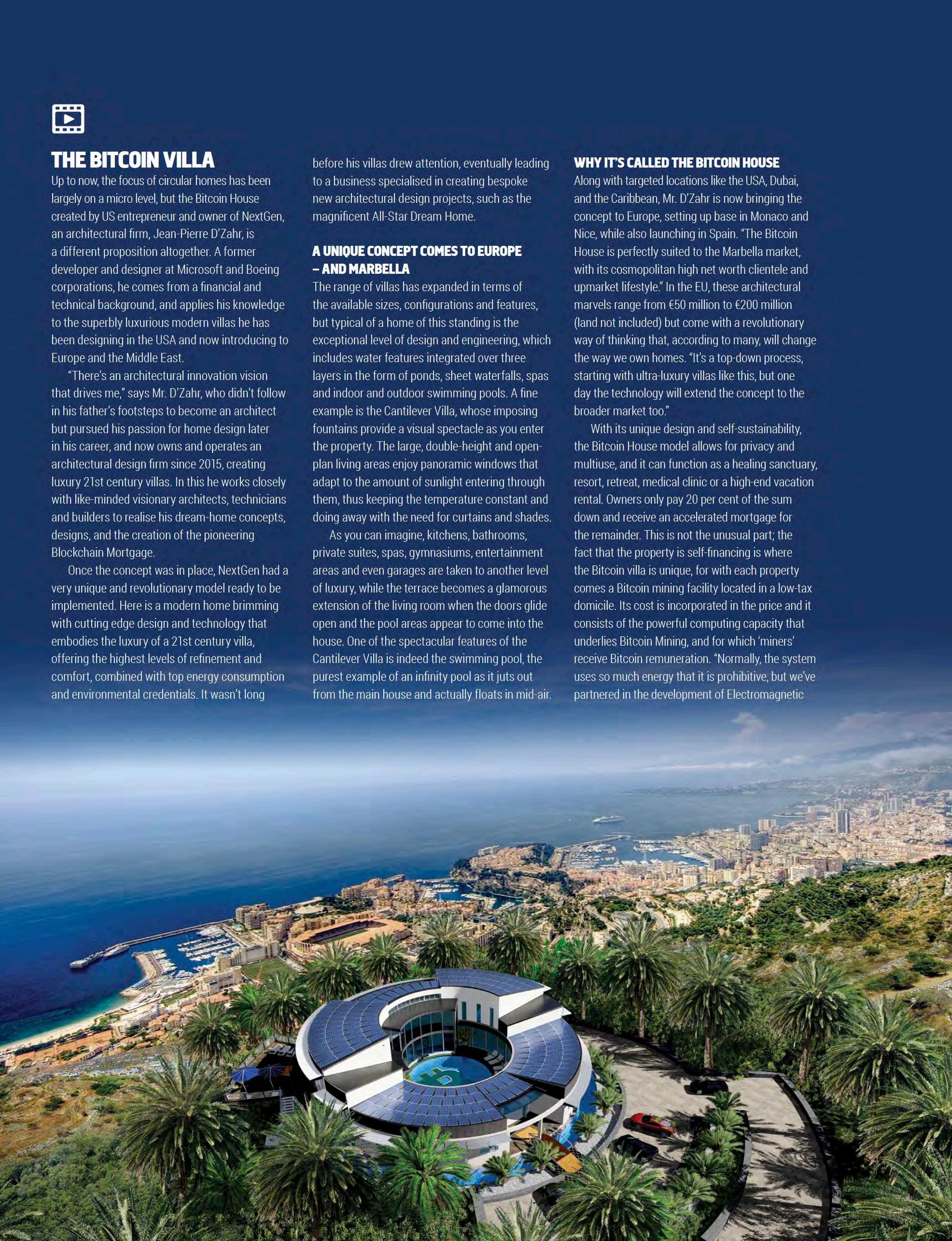 THE BITCOIN VILLA

Up to now, the focus of circular homes has been largely on a micro level, but the Bitcoin House created by US entrepreneur and owner of NextGen, an architectural firm, Jean-Pierre D'Zahr, is a different proposition altogether. A former developer and designer at Microsoft and Boeing corporations, he comes from a financial and technical background, and applies his knowledge to the superbly luxurious modern villas he has been designing in the USA and now introducing to Europe and the Middle East.

"There's an architectural innovation vision that drives me," says Mr. D'Zahr, who didn't follow in his father's footsteps to become an architect but pursued his passion for home design later in his career, and now owns and operates an architectural design firm since 2015, creating luxury 21st century villas. In this he works closely with like-minded visionary architects, technicians and builders to realise his dream-home concepts, designs, and the creation of the pioneering Blockchain Mortgage.

Once the concept was in place, NextGen had a very unique and revolutionary model ready to be implemented. Here is a modern home brimming with cutting edge design and technology that embodies the luxury of a 21st century villa, offering the highest levels of refinement and comfort, combined with top energy consumption and environmental credentials. It wasn't long before his villas drew attention, eventually leading to a business specialised in creating bespoke new architectural design projects, such as the magnificent All-Star Dream Home.

A UNIQUE CONCEPT COMES TO EUROPE – AND MARBELLA

The range of villas has expanded in terms of the available sizes, configurations and features, but typical of a home of this standing is the exceptional level of design and engineering, which includes water features integrated over three layers in the form of ponds, sheet waterfalls, spas and indoor and outdoor swimming pools. A fine example is the Cantilever Villa, whose imposing fountains provide a visual spectacle as you enter the property. The large, double-height and open-plan living areas enjoy panoramic windows that adapt to the amount of sunlight entering through them, thus keeping the temperature constant and doing away with the need for curtains and shades.

As you can imagine, kitchens, bathrooms, private suites, spas, gymnasiums, entertainment areas and even garages are taken to another level of luxury, while the terrace becomes a glamorous extension of the living room when the doors glide open and the pool areas appear to come into the house. One of the spectacular features of the Cantilever Villa is indeed the swimming pool, the purest example of an infinity pool as it juts out from the main house and actually floats in mid-air.

WHY IT'S CALLED THE BITCOIN HOUSE

Along with targeted locations like the USA, Dubai, and the Caribbean, Mr. D'Zahr is now bringing the concept to Europe, setting up base in Monaco and Nice, while also launching in Spain. "The Bitcoin House is perfectly suited to the Marbella market, with its cosmopolitan high net worth clientele and upmarket lifestyle." In the EU, these architectural marvels range from €50 million to €200 million (land not included) but come with a revolutionary way of thinking that, according to many, will change the way we own homes. "It's a top-down process, starting with ultra-luxury villas like this, but one day the technology will extend the concept to the broader market too."

With its unique design and self-sustainability, the Bitcoin House model allows for privacy and multiuse, and it can function as a healing sanctuary, resort, retreat, medical clinic or a high-end vacation rental. Owners only pay 20 per cent of the sum down and receive an accelerated mortgage for the remainder. This is not the unusual part; the fact that the property is self-financing is where the Bitcoin villa is unique, for with each property comes a Bitcoin mining facility located in a low-tax domicile. Its cost is incorporated in the price and it consists of the powerful computing capacity that underlies Bitcoin Mining, and for which 'miners' receive Bitcoin remuneration. "Normally, the system uses so much energy that it is prohibitive, but we've partnered in the development of Electromagnetic